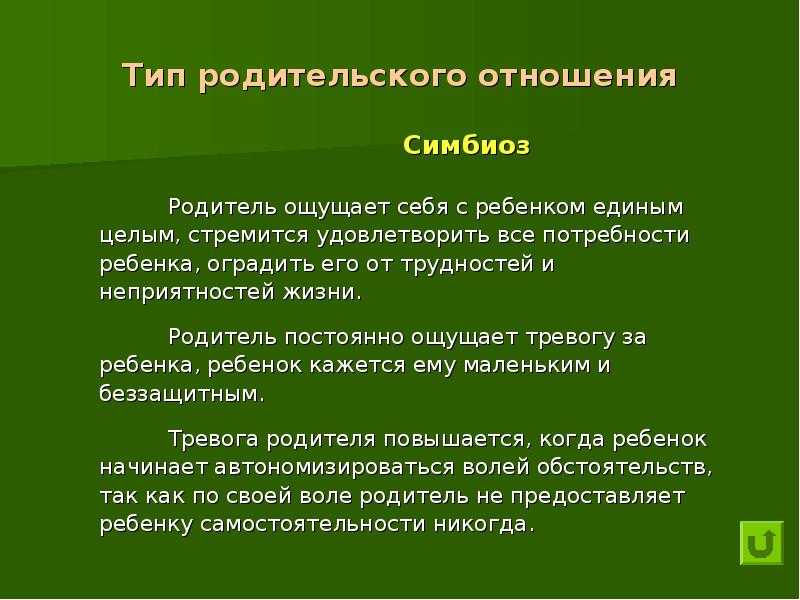 Тип родительского отношения

Симбиоз

Родитель ощущает себя с ребенком единым целым, стремится удовлетворить все потребности ребенка, оградить его от трудностей и неприятностей жизни.

Родитель постоянно ощущает тревогу за ребенка, ребенок кажется ему маленьким и беззащитным.

Тревога родителя повышается, когда ребенок начинает автономизироваться волей обстоятельств, так как по своей воле родитель не предоставляет ребенку самостоятельности никогда.